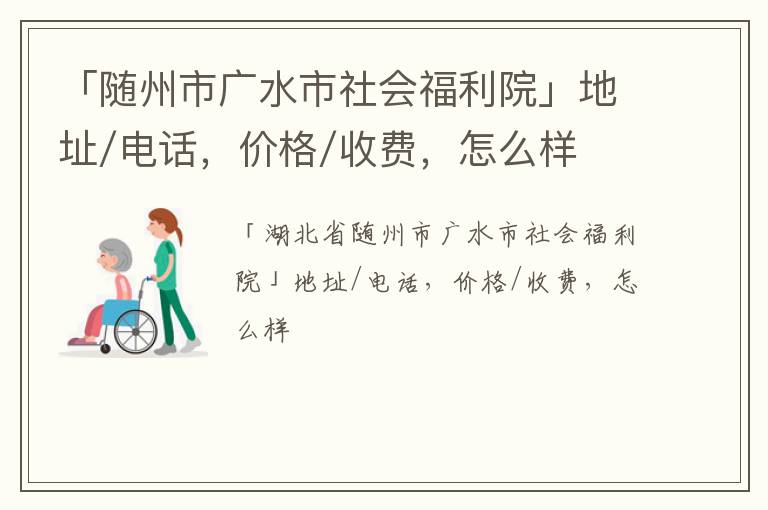 「随州市广水市社会福利院」地址/电话，价格/收费，怎么样

「湖北省随州市广水市社会福利院」地址/电话，价格/收费，怎么样